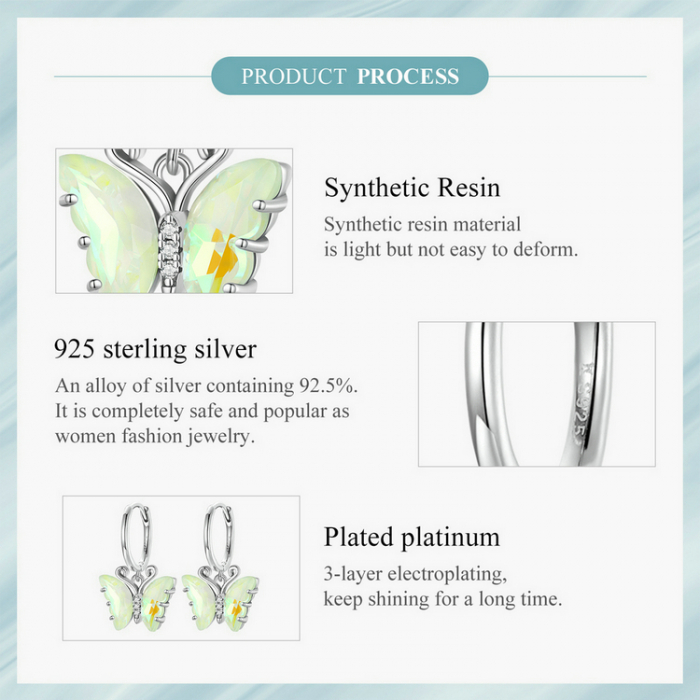 PRODUCT PROCESS

Synthetic Resin

Synthetic resin material is light but not easy to deform.

925 sterling silver

An alloy of silver containing 92.5%. It is completely safe and popular as women fashion jewelry.

Plated platinum

3-layer electroplating, keep shining for a long time.